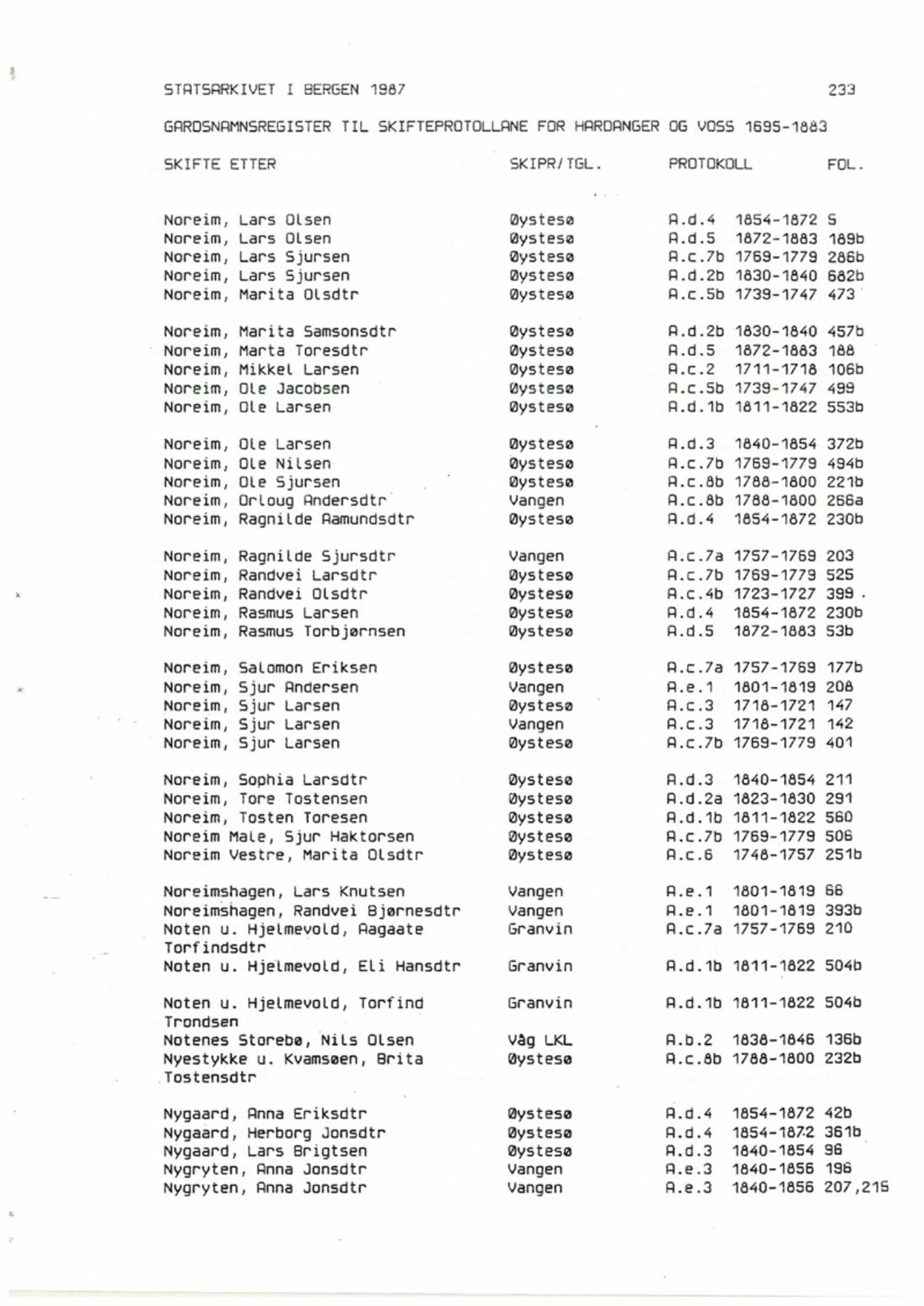 STATSARKIVET I BERGEN 1987 233

GARDSNAMNSREGISTER TIL SKIFTEPROTOLLANE FOR HARDANGER OG VOSS 1695-1883

| SKIFTE ETTER | SKIPR/TGL. | PROTOKOLL | | FOL. |
|---|---|---|---|---|
| Noreim, Lars Olsen | Øystesø | A.d.4 | 1854-1872 | 5 |
| Noreim, Lars Olsen | Øystesø | A.d.5 | 1872-1883 | 189b |
| Noreim, Lars Sjursen | Øystesø | A.c.7b | 1769-1779 | 286b |
| Noreim, Lars Sjursen | Øystesø | A.d.2b | 1830-1840 | 682b |
| Noreim, Marita Olsdtr | Øystesø | A.c.5b | 1739-1747 | 473 |
| Noreim, Marita Samsonsdtr | Øystesø | A.d.2b | 1830-1840 | 457b |
| Noreim, Marta Toresdtr | Øystesø | A.d.5 | 1872-1883 | 188 |
| Noreim, Mikkel Larsen | Øystesø | A.c.2 | 1711-1718 | 106b |
| Noreim, Ole Jacobsen | Øystesø | A.c.5b | 1739-1747 | 499 |
| Noreim, Ole Larsen | Øystesø | A.d.1b | 1811-1822 | 553b |
| Noreim, Ole Larsen | Øystesø | A.d.3 | 1840-1854 | 372b |
| Noreim, Ole Nilsen | Øystesø | A.c.7b | 1769-1779 | 494b |
| Noreim, Ole Sjursen | Øystesø | A.c.8b | 1788-1800 | 221b |
| Noreim, Orloug Andersdtr | Vangen | A.c.8b | 1788-1800 | 266a |
| Noreim, Ragnilde Aamundsdtr | Øystesø | A.d.4 | 1854-1872 | 230b |
| Noreim, Ragnilde Sjursdtr | Vangen | A.c.7a | 1757-1769 | 203 |
| Noreim, Randvei Larsdtr | Øystesø | A.c.7b | 1769-1779 | 525 |
| Noreim, Randvei Olsdtr | Øystesø | A.c.4b | 1723-1727 | 399 |
| Noreim, Rasmus Larsen | Øystesø | A.d.4 | 1854-1872 | 230b |
| Noreim, Rasmus Torbjørnsen | Øystesø | A.d.5 | 1872-1883 | 53b |
| Noreim, Salomon Eriksen | Øystesø | A.c.7a | 1757-1769 | 177b |
| Noreim, Sjur Andersen | Vangen | A.e.1 | 1801-1819 | 208 |
| Noreim, Sjur Larsen | Øystesø | A.c.3 | 1718-1721 | 147 |
| Noreim, Sjur Larsen | Vangen | A.c.3 | 1718-1721 | 142 |
| Noreim, Sjur Larsen | Øystesø | A.c.7b | 1769-1779 | 401 |
| Noreim, Sophia Larsdtr | Øystesø | A.d.3 | 1840-1854 | 211 |
| Noreim, Tore Tostensen | Øystesø | A.d.2a | 1823-1830 | 291 |
| Noreim, Tosten Toresen | Øystesø | A.d.1b | 1811-1822 | 560 |
| Noreim Male, Sjur Haktorsen | Øystesø | A.c.7b | 1769-1779 | 506 |
| Noreim Vestre, Marita Olsdtr | Øystesø | A.c.6 | 1748-1757 | 251b |
| Noreimshagen, Lars Knutsen | Vangen | A.e.1 | 1801-1819 | 66 |
| Noreimshagen, Randvei Bjørnesdtr | Vangen | A.e.1 | 1801-1819 | 393b |
| Noten u. Hjelmevold, Aagaate Torfindsdtr | Granvin | A.c.7a | 1757-1769 | 210 |
| Noten u. Hjelmevold, Eli Hansdtr | Granvin | A.d.1b | 1811-1822 | 504b |
| Noten u. Hjelmevold, Torfind Trondsen | Granvin | A.d.1b | 1811-1822 | 504b |
| Notenes Storebø, Nils Olsen | Våg LKL | A.b.2 | 1838-1846 | 136b |
| Nyestykke u. Kvamsøen, Brita Tostensdtr | Øystesø | A.c.8b | 1788-1800 | 232b |
| Nygaard, Anna Eriksdtr | Øystesø | A.d.4 | 1854-1872 | 42b |
| Nygaard, Herborg Jonsdtr | Øystesø | A.d.4 | 1854-1872 | 361b |
| Nygaard, Lars Brigtsen | Øystesø | A.d.3 | 1840-1854 | 96 |
| Nygryten, Anna Jonsdtr | Vangen | A.e.3 | 1840-1856 | 196 |
| Nygryten, Anna Jonsdtr | Vangen | A.e.3 | 1840-1856 | 207,215 |